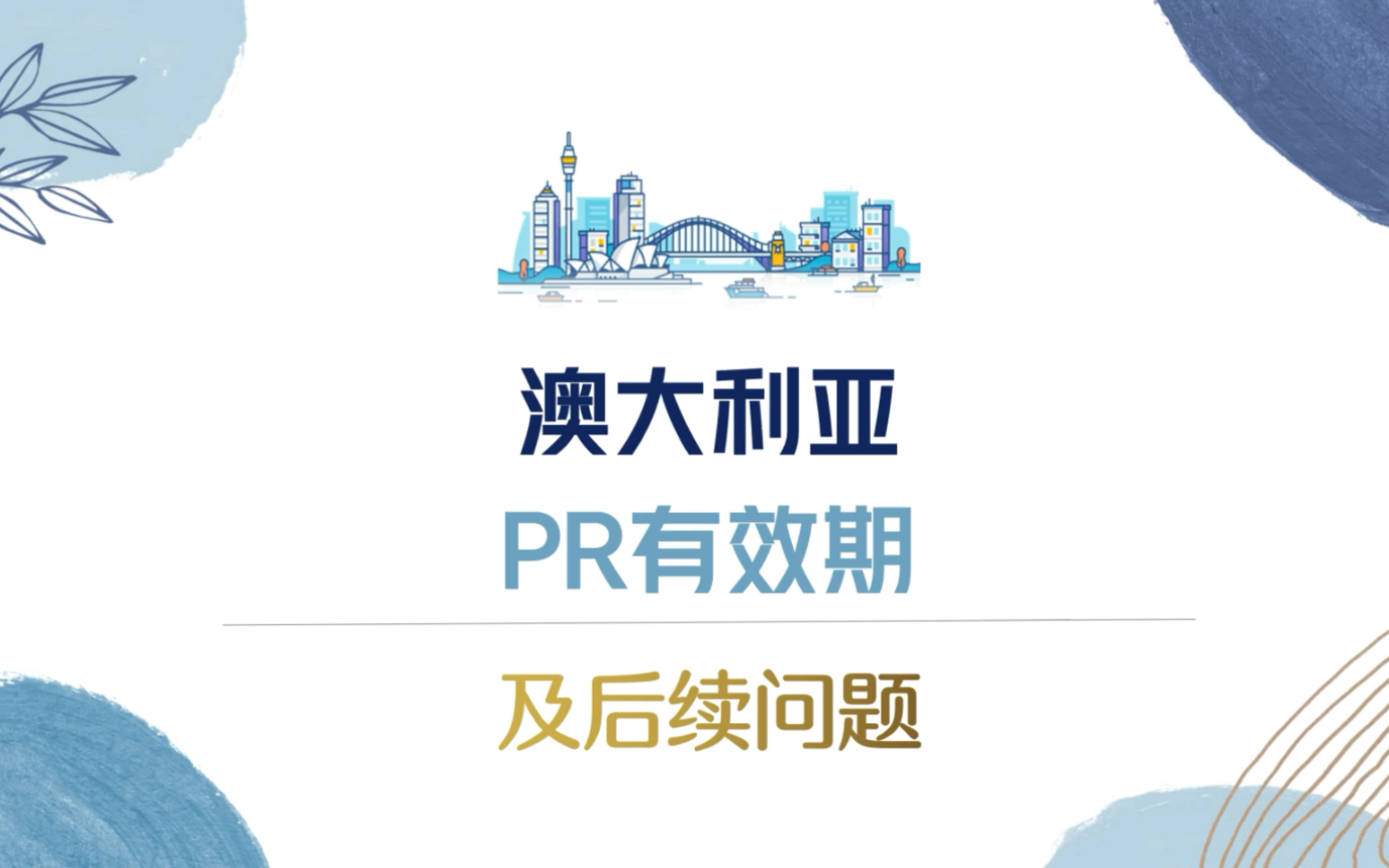 澳大利亚

PR有效期

及后续问题